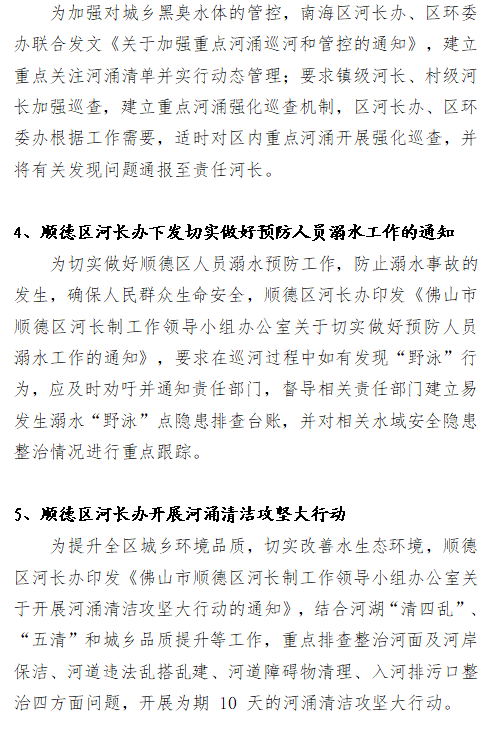 为加强对城乡黑臭水体的管控，南海区河长办、区环委办联合发文《关于加强重点河涌巡河和管控的通知》，建立重点关注河涌清单并实行动态管理；要求镇级河长、村级河长加强巡查，建立重点河涌强化巡查机制，区河长办、区环委办根据工作需要，适时对区内重点河涌开展强化巡查，并将有关发现问题通报至责任河长。

4、顺德区河长办下发切实做好预防人员溺水工作的通知

为切实做好顺德区人员溺水预防工作，防止溺水事故的发生，确保人民群众生命安全，顺德区河长办印发《佛山市顺德区河长制工作领导小组办公室关于切实做好预防人员溺水工作的通知》，要求在巡河过程中如有发现“野泳”行为，应及时劝吁并通知责任部门，督导相关责任部门建立易发生溺水“野泳”点隐患排查台账，并对相关水域安全隐患整治情况进行重点跟踪。

5、顺德区河长办开展河涌清洁攻坚大行动

为提升全区城乡环境品质，切实改善水生态环境，顺德区河长办印发《佛山市顺德区河长制工作领导小组办公室关于开展河涌清洁攻坚大行动的通知》，结合河湖“清四乱”、“五清”和城乡品质提升等工作，重点排查整治河面及河岸保洁、河道违法乱搭乱建、河道障碍物清理、入河排污口整治四方面问题，开展为期 10 天的河涌清洁攻坚大行动。